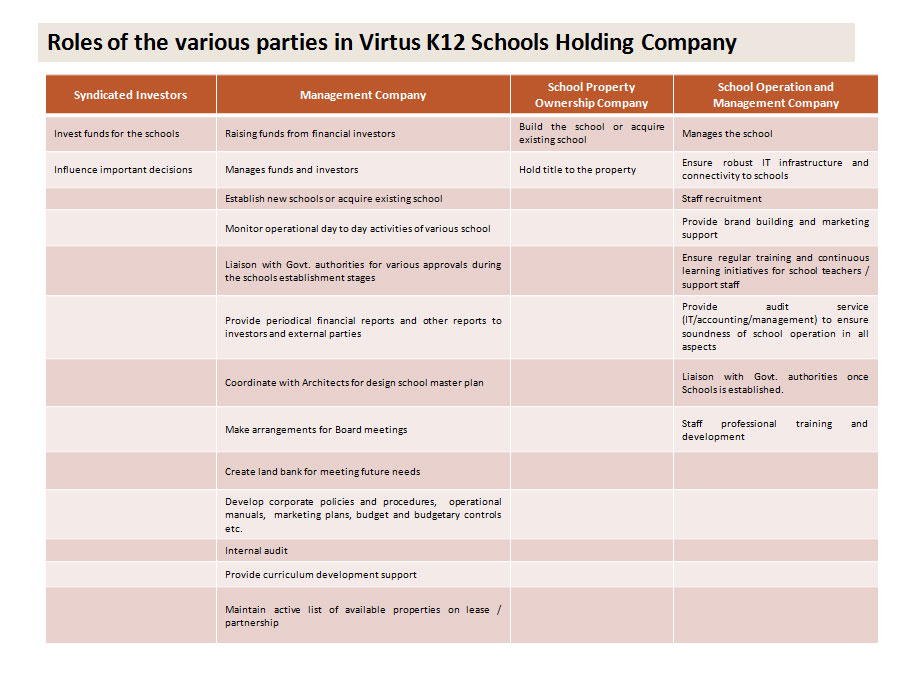 Roles of the various parties in Virtus K12 Schools Holding Company

| Syndicated Investors | Management Company | School Property Ownership Company | School Operation and Management Company |
|---|---|---|---|
| Invest funds for the schools | Raising funds from financial investors | Build the school or acquire existing school | Manages the school |
| Influence important decisions | Manages funds and investors | Hold title to the property | Ensure robust IT infrastructure and connectivity to schools |
| | Establish new schools or acquire existing school | | Staff recruitment |
| | Monitor operational day to day activities of various school | | Provide brand building and marketing support |
| | Liaison with Govt. authorities for various approvals during the schools establishment stages | | Ensure regular training and continuous learning initiatives for school teachers / support staff |
| | Provide periodical financial reports and other reports to investors and external parties | | Provide audit service (IT/accounting/management) to ensure soundness of school operation in all aspects |
| | Coordinate with Architects for design school master plan | | Liaison with Govt. authorities once Schools is established. |
| | Make arrangements for Board meetings | | Staff professional training and development |
| | Create land bank for meeting future needs | | |
| | Develop corporate policies and procedures, operational manuals, marketing plans, budget and budgetary controls etc. | | |
| | Internal audit | | |
| | Provide curriculum development support | | |
| | Maintain active list of available properties on lease / partnership | | |